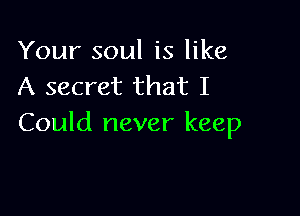 Your soul is like
A secret that I
Could never keep